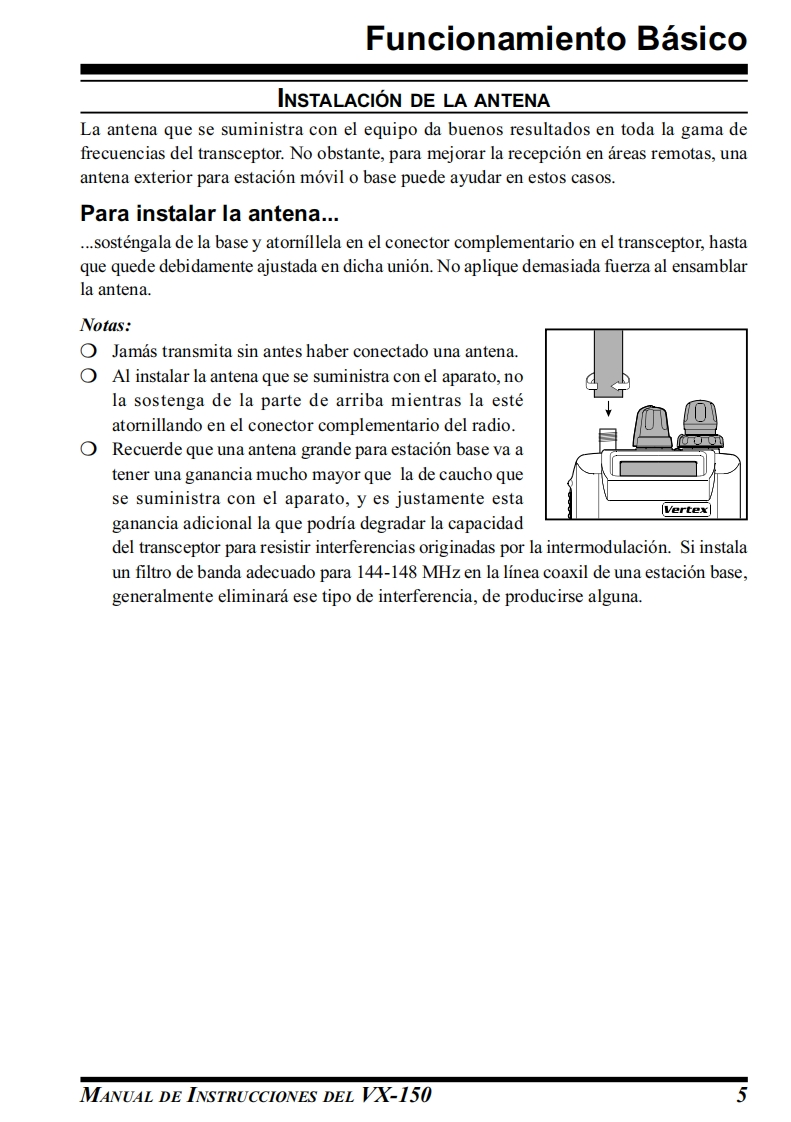 Funcionamiento Básico

INSTALACIÓN DE LA ANTENA

La antena que se suministra con el equipo da buenos resultados en toda la gama de frecuencias del transceptor. No obstante, para mejorar la recepción en áreas remotas, una antena exterior para estación móvil o base puede ayudar en estos casos.

Para instalar la antena...

...sosténgala de la base y atorníllela en el conector complementario en el transceptor, hasta que quede debidamente ajustada en dicha unión. No aplique demasiada fuerza al ensamblar la antena.

Notas:

❍ Jamás transmita sin antes haber conectado una antena.

❍ Al instalar la antena que se suministra con el aparato, no la sostenga de la parte de arriba mientras la esté atornillando en el conector complementario del radio.

❍ Recuerde que una antena grande para estación base va a tener una ganancia mucho mayor que la de caucho que se suministra con el aparato, y es justamente esta ganancia adicional la que podría degradar la capacidad del transceptor para resistir interferencias originadas por la intermodulación. Si instala un filtro de banda adecuado para 144-148 MHz en la línea coaxil de una estación base, generalmente eliminará ese tipo de interferencia, de producirse alguna.

Vertex

MANUAL DE INSTRUCCIONES DEL VX-150 5